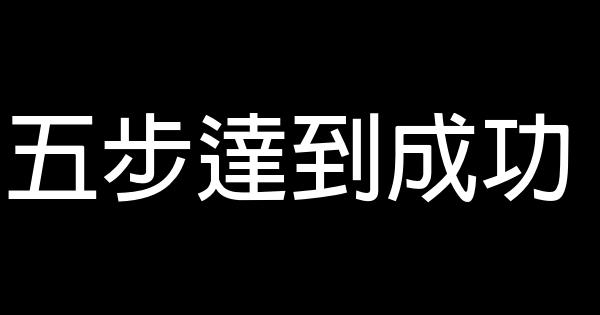 五步達到成功